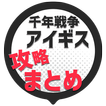 千年戦争
アイギス
攻略
まとめ